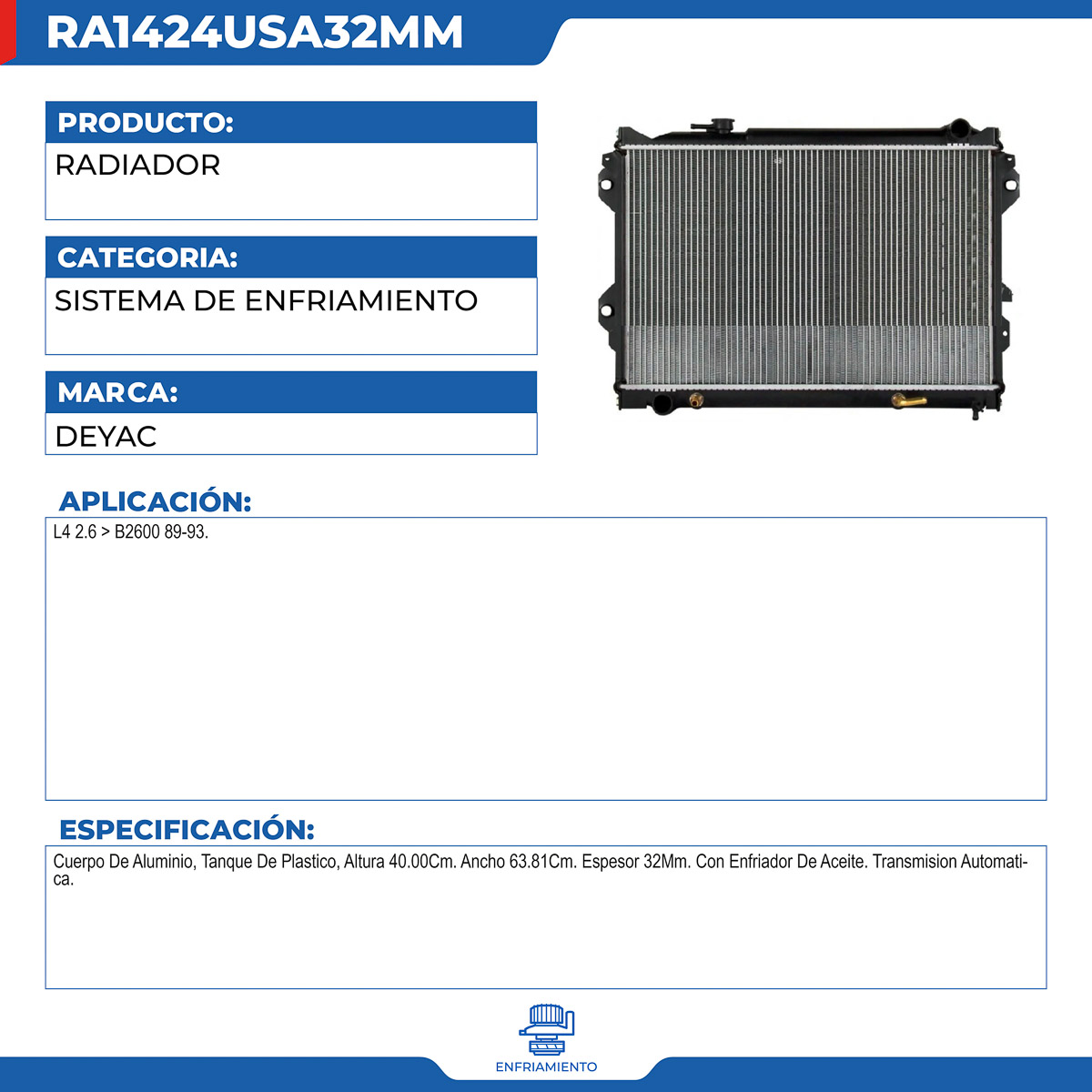 RA1424USA32MM

PRODUCTO:

RADIADOR

CATEGORIA:

SISTEMA DE ENFRIAMIENTO

MARCA:

DEYAC

APLICACIÓN:

L4 2.6 > B2600 89-93.

ESPECIFICACIÓN:

Cuerpo De Aluminio, Tanque De Plastico, Altura 40.00Cm. Ancho 63.81Cm. Espesor 32Mm. Con Enfriador De Aceite. Transmision Automatica.

ENFRIAMIENTO